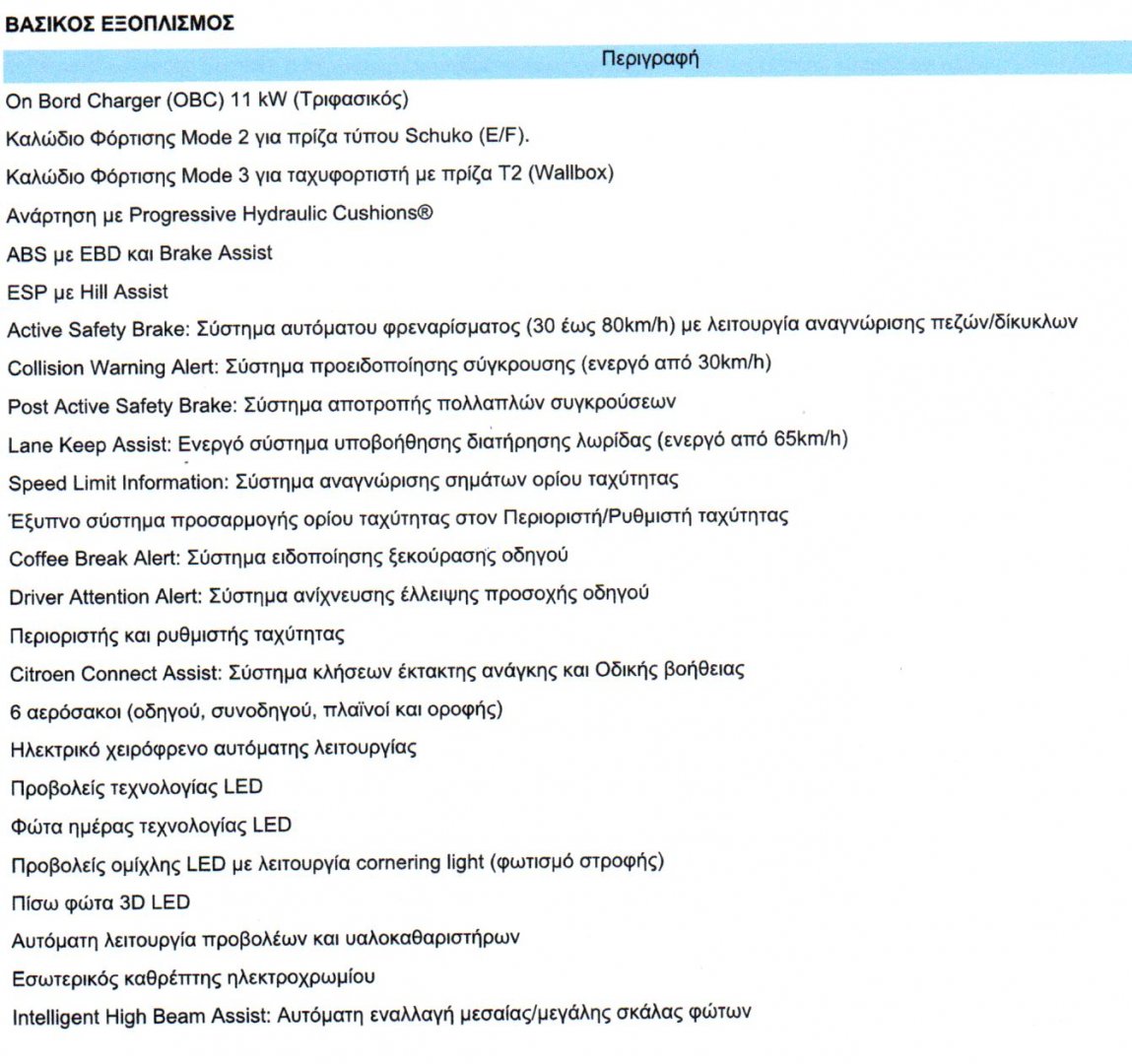 ΒΑΣΙΚΟΣ ΕΞΟΠΛΙΣΜΟΣ

Περιγραφή

On Bord Charger (OBC) 11 kW (Τριφασικός)

Καλώδιο Φόρτισης Mode 2 για πρίζα τύπου Schuko (E/F).

Καλώδιο Φόρτισης Mode 3 για ταχυφορτιστή με πρίζα T2 (Wallbox)

Ανάρτηση με Progressive Hydraulic Cushions®

ABS με EBD και Brake Assist

ESP με Hill Assist

Active Safety Brake: Σύστημα αυτόματου φρεναρίσματος (30 έως 80km/h) με λειτουργία αναγνώρισης πεζών/δίκυκλων

Collision Warning Alert: Σύστημα προειδοποίησης σύγκρουσης (ενεργό από 30km/h)

Post Active Safety Brake: Σύστημα αποτροπής πολλαπλών συγκρούσεων

Lane Keep Assist: Ενεργό σύστημα υποβοήθησης διατήρησης λωρίδας (ενεργό από 65km/h)

Speed Limit Information: Σύστημα αναγνώρισης σημάτων ορίου ταχύτητας

Έξυπνο σύστημα προσαρμογής ορίου ταχύτητας στον Περιοριστή/Ρυθμιστή ταχύτητας

Coffee Break Alert: Σύστημα ειδοποίησης ξεκούρασης οδηγού

Driver Attention Alert: Σύστημα ανίχνευσης έλλειψης προσοχής οδηγού

Περιοριστής και ρυθμιστής ταχύτητας

Citroen Connect Assist: Σύστημα κλήσεων έκτακτης ανάγκης και Οδικής βοήθειας

6 αερόσακοι (οδηγού, συνοδηγού, πλαϊνοί και οροφής)

Ηλεκτρικό χειρόφρενο αυτόματης λειτουργίας

Προβολείς τεχνολογίας LED

Φώτα ημέρας τεχνολογίας LED

Προβολείς ομίχλης LED με λειτουργία cornering light (φωτισμό στροφής)

Πίσω φώτα 3D LED

Αυτόματη λειτουργία προβολέων και υαλοκαθαριστήρων

Εσωτερικός καθρέπτης ηλεκτροχρωμίου

Intelligent High Beam Assist: Αυτόματη εναλλαγή μεσαίας/μεγάλης σκάλας φώτων